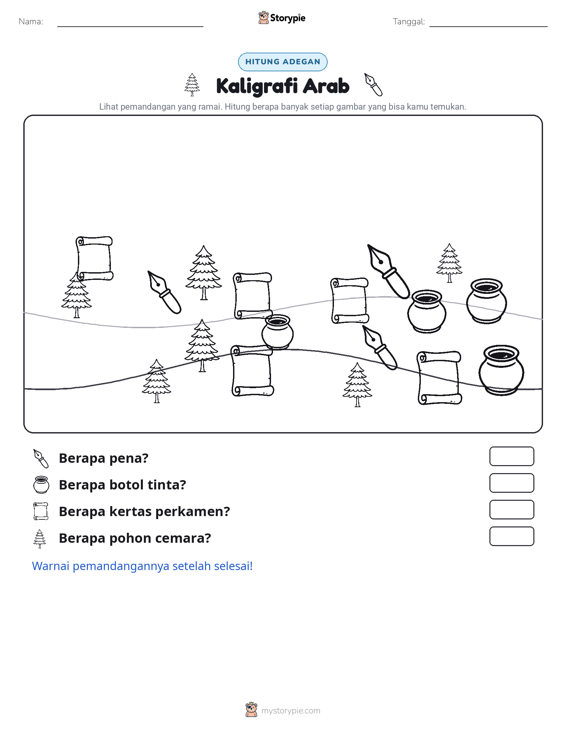 Nama: ____ Storypie Tanggal: ____

HITUNG ADEGAN

Kaligrafi Arab

Lihat pemandangan yang ramai. Hitung berapa banyak setiap gambar yang bisa kamu temukan.

Berapa pena?

Berapa botol tinta?

Berapa kertas perkamen?

Berapa pohon cemara?

Warnai pemandangannya setelah selesai!

mystorypie.com